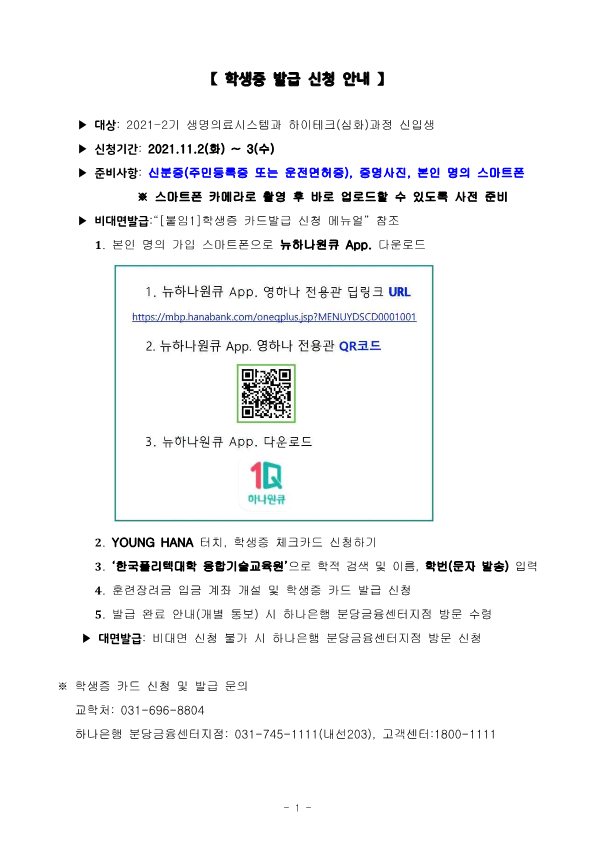 【 학생증 발급 신청 안내 】

▶ 대상: 2021-2기 생명의료시스템과 하이테크(심화)과정 신입생

▶ 신청기간: 2021.11.2(화) ~ 3(수)

▶ 준비사항: 신분증(주민등록증 또는 운전면허증), 증명사진, 본인 명의 스마트폰

※ 스마트폰 카메라로 촬영 후 바로 업로드할 수 있도록 사전 준비

▶ 비대면발급:"[붙임1]학생증 카드발급 신청 메뉴얼" 참조

1. 본인 명의 가입 스마트폰으로 뉴하나원큐 App. 다운로드

1. 뉴하나원큐 App. 영하나 전용관 딥링크 URL

https://mbp.hanabank.com/oneqplus.jsp?MENUYDSCD0001001

2. 뉴하나원큐 App. 영하나 전용관 QR코드

3. 뉴하나원큐 App. 다운로드

1Q
하나원큐

2. YOUNG HANA 터치, 학생증 체크카드 신청하기

3. '한국폴리텍대학 융합기술교육원'으로 학적 검색 및 이름, 학번(문자 발송) 입력

4. 훈련장려금 입금 계좌 개설 및 학생증 카드 발급 신청

5. 발급 완료 안내(개별 통보) 시 하나은행 분당금융센터지점 방문 수령

▶ 대면발급: 비대면 신청 불가 시 하나은행 분당금융센터지점 방문 신청

※ 학생증 카드 신청 및 발급 문의

교학처: 031-696-8804

하나은행 분당금융센터지점: 031-745-1111(내선203), 고객센터:1800-1111

- 1 -